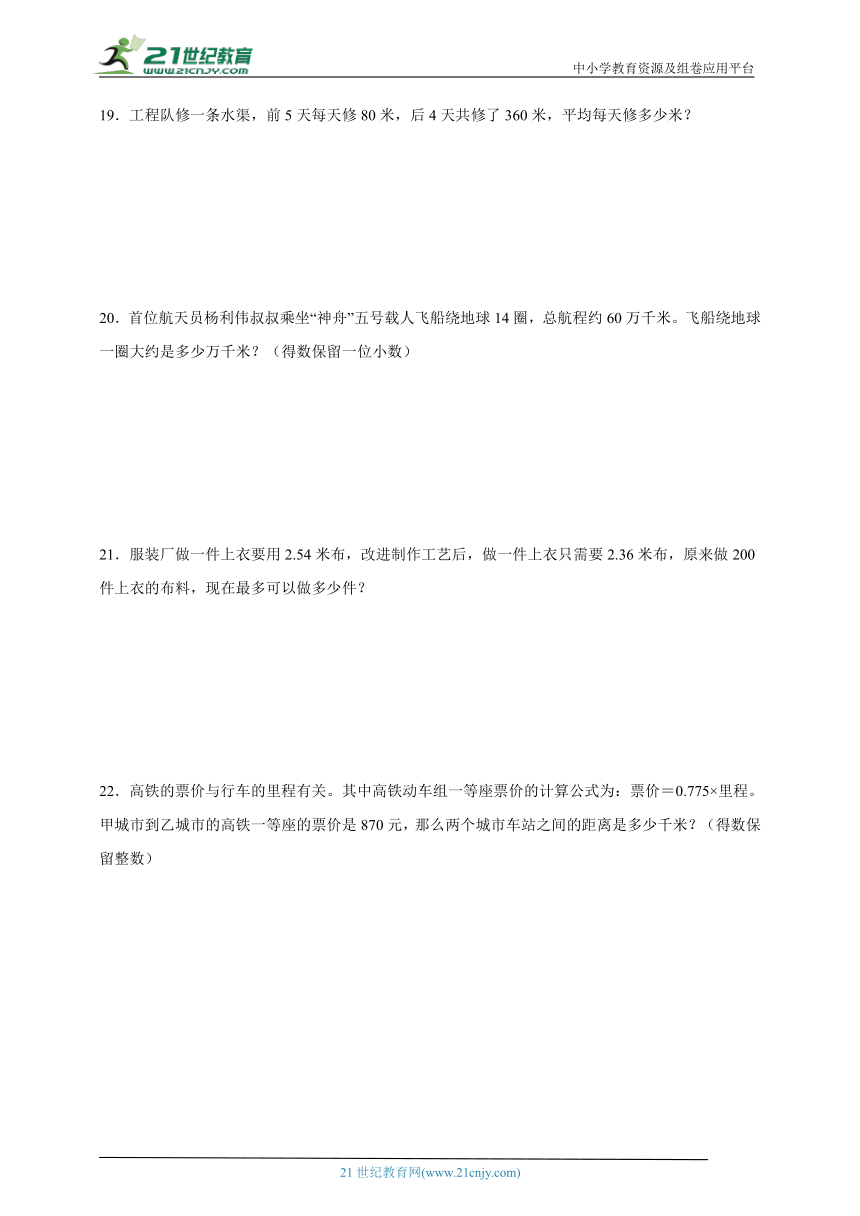 21世纪教育
www.21cnjy.com

中小学教育资源及组卷应用平台

19．工程队修一条水渠，前 5 天每天修 80 米，后 4 天共修了 360 米，平均每天修多少米？

20．首位航天员杨利伟叔叔乘坐“神舟”五号载人飞船绕地球 14 圈，总航程约 60 万千米。飞船绕地球一圈大约是多少万千米？（得数保留一位小数）

21．服装厂做一件上衣要用 2.54 米布，改进制作工艺后，做一件上衣只需要 2.36 米布，原来做 200 件上衣的布料，现在最多可以做多少件？

22．高铁的票价与行车的里程有关。其中高铁动车组一等座票价的计算公式为：票价＝0.775×里程。甲城市到乙城市的高铁一等座的票价是 870 元，那么两个城市车站之间的距离是多少千米？（得数保留整数）

21 世纪教育网(www.21cnjy.com)